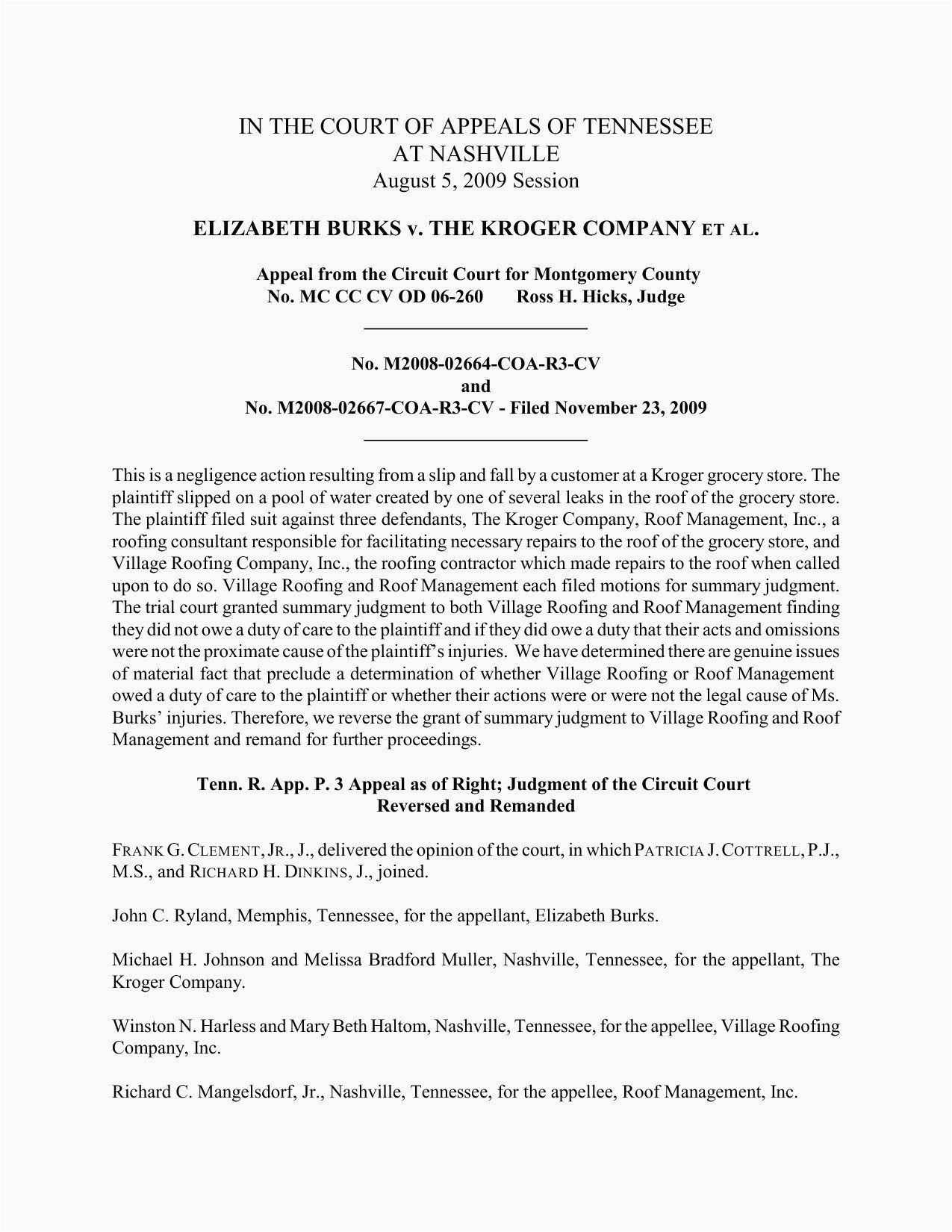 IN THE COURT OF APPEALS OF TENNESSEE
AT NASHVILLE
August 5, 2009 Session

ELIZABETH BURKS v. THE KROGER COMPANY ET AL.

Appeal from the Circuit Court for Montgomery County
No. MC CC CV OD 06-260 Ross H. Hicks, Judge

No. M2008-02664-COA-R3-CV
and
No. M2008-02667-COA-R3-CV - Filed November 23, 2009

This is a negligence action resulting from a slip and fall by a customer at a Kroger grocery store. The plaintiff slipped on a pool of water created by one of several leaks in the roof of the grocery store. The plaintiff filed suit against three defendants, The Kroger Company, Roof Management, Inc., a roofing consultant responsible for facilitating necessary repairs to the roof of the grocery store, and Village Roofing Company, Inc., the roofing contractor which made repairs to the roof when called upon to do so. Village Roofing and Roof Management each filed motions for summary judgment. The trial court granted summary judgment to both Village Roofing and Roof Management finding they did not owe a duty of care to the plaintiff and if they did owe a duty that their acts and omissions were not the proximate cause of the plaintiff's injuries. We have determined there are genuine issues of material fact that preclude a determination of whether Village Roofing or Roof Management owed a duty of care to the plaintiff or whether their actions were or were not the legal cause of Ms. Burks' injuries. Therefore, we reverse the grant of summary judgment to Village Roofing and Roof Management and remand for further proceedings.

Tenn. R. App. P. 3 Appeal as of Right; Judgment of the Circuit Court
Reversed and Remanded

FRANK G. CLEMENT, JR., J., delivered the opinion of the court, in which PATRICIA J. COTTRELL, P.J., M.S., and RICHARD H. DINKINS, J., joined.

John C. Ryland, Memphis, Tennessee, for the appellant, Elizabeth Burks.

Michael H. Johnson and Melissa Bradford Muller, Nashville, Tennessee, for the appellant, The Kroger Company.

Winston N. Harless and Mary Beth Haltom, Nashville, Tennessee, for the appellee, Village Roofing Company, Inc.

Richard C. Mangelsdorf, Jr., Nashville, Tennessee, for the appellee, Roof Management, Inc.